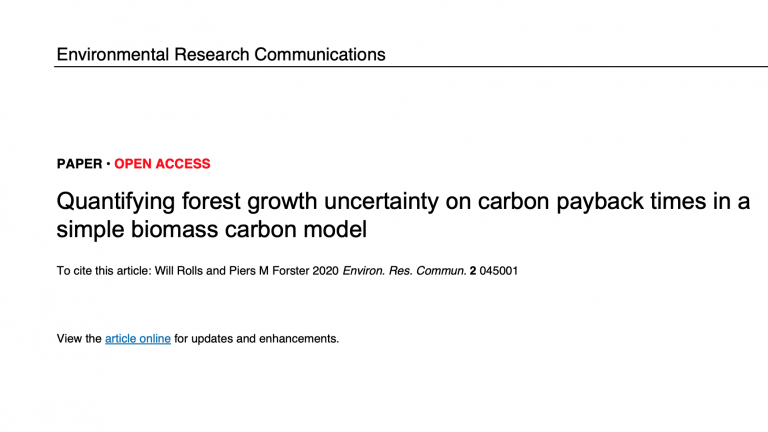 Environmental Research Communications

PAPER • OPEN ACCESS

Quantifying forest growth uncertainty on carbon payback times in a simple biomass carbon model

To cite this article: Will Rolls and Piers M Forster 2020 Environ. Res. Commun. 2 045001

View the article online for updates and enhancements.